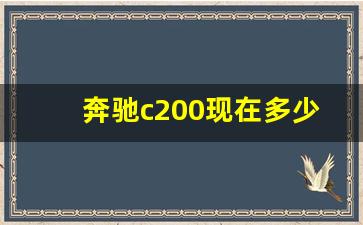 奔驰c200现在多少